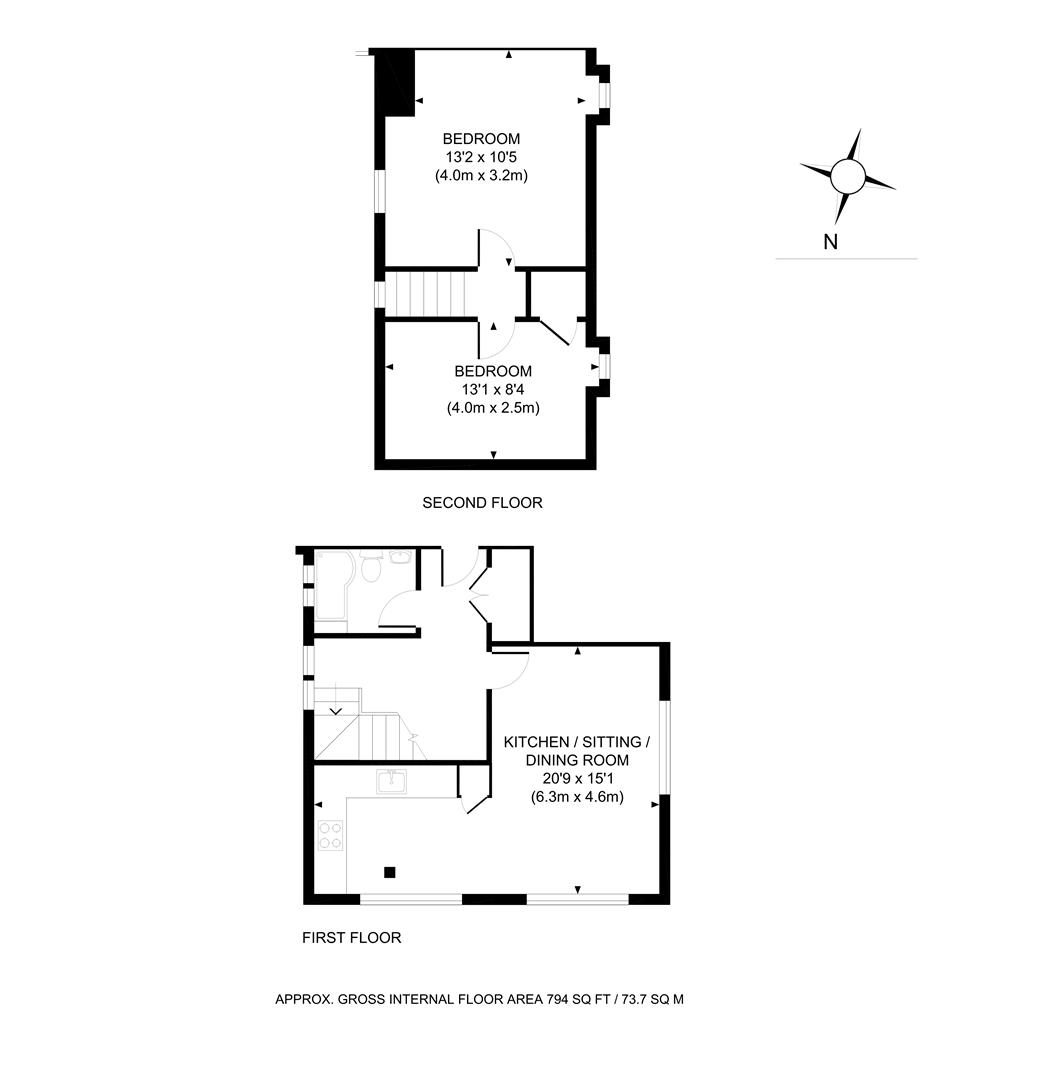 BEDROOM
13'2 x 10'5
(4.0m x 3.2m)

N

BEDROOM
13'1 x 8'4
(4.0m x 2.5m)

SECOND FLOOR

KITCHEN / SITTING / DINING ROOM
20'9 x 15'1
(6.3m x 4.6m)

FIRST FLOOR

APPROX. GROSS INTERNAL FLOOR AREA 794 SQ FT / 73.7 SQ M